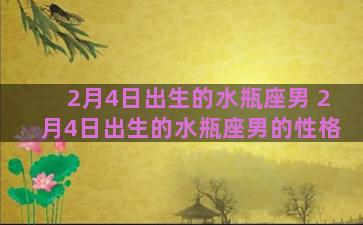 2月4日出生的水瓶座男 2月4日出生的水瓶座男的性格